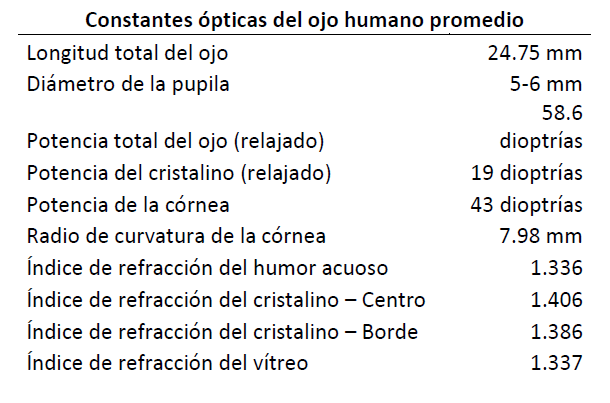 | Constantes ópticas del ojo humano promedio | |
|---|---|
| Longitud total del ojo | 24.75 mm |
| Diámetro de la pupila | 5-6 mm |
| Potencia total del ojo (relajado) | 58.6 dioptrías |
| Potencia del cristalino (relajado) | 19 dioptrías |
| Potencia de la córnea | 43 dioptrías |
| Radio de curvatura de la córnea | 7.98 mm |
| Índice de refracción del humor acuoso | 1.336 |
| Índice de refracción del cristalino – Centro | 1.406 |
| Índice de refracción del cristalino – Borde | 1.386 |
| Índice de refracción del vítreo | 1.337 |